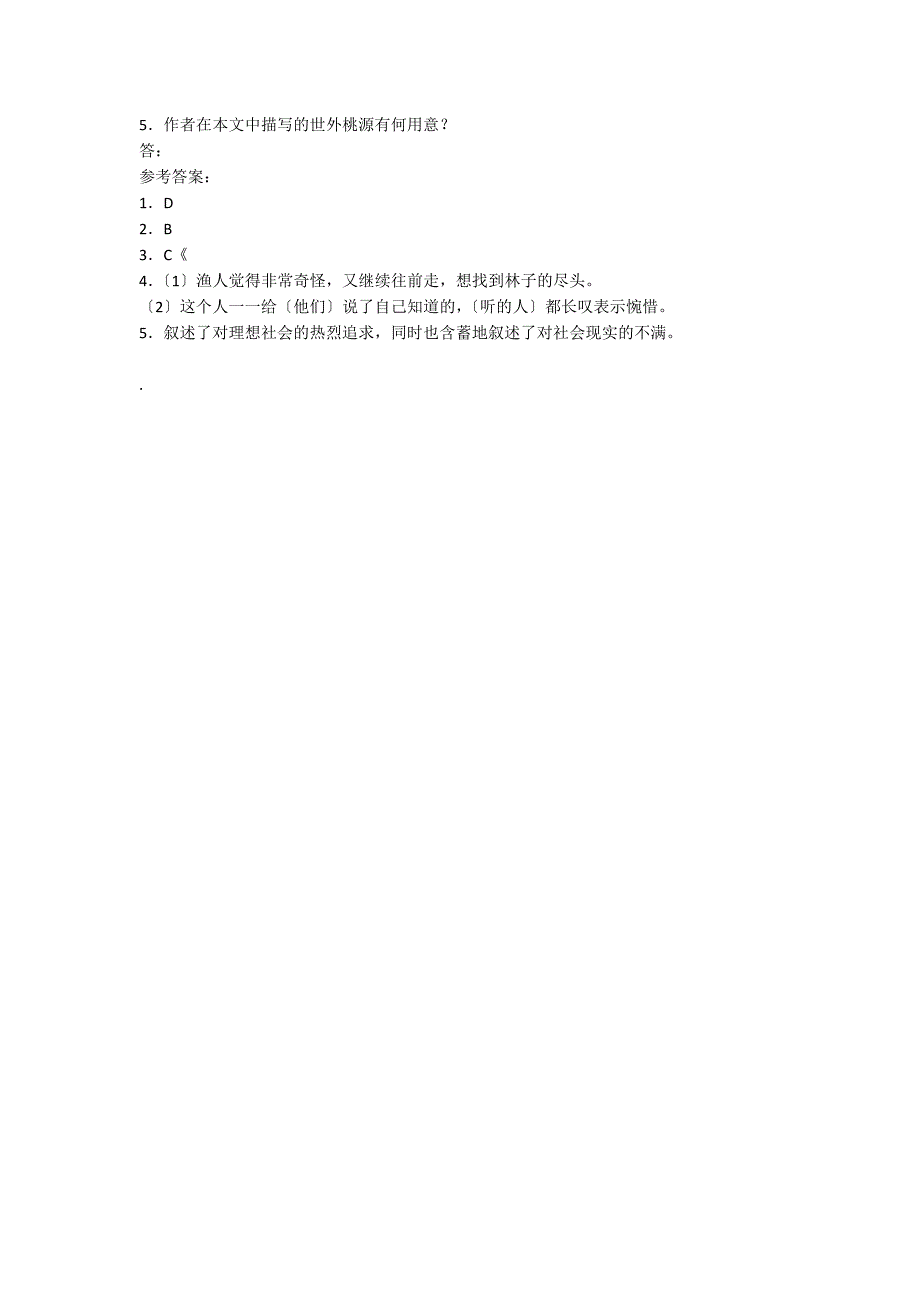 5．作者在本文中描写的世外桃源有何用意？
答：
参考答案：
1．D
2．B
3．C《
4.〔1〕渔人觉得非常奇怪，又继续往前走，想找到林子的尽头。
〔2〕这个人一一给〔他们〕说了自己知道的，〔听的人〕都长叹表示惋惜。
5．叙述了对理想社会的热烈追求，同时也含蓄地叙述了对社会现实的不满。

.